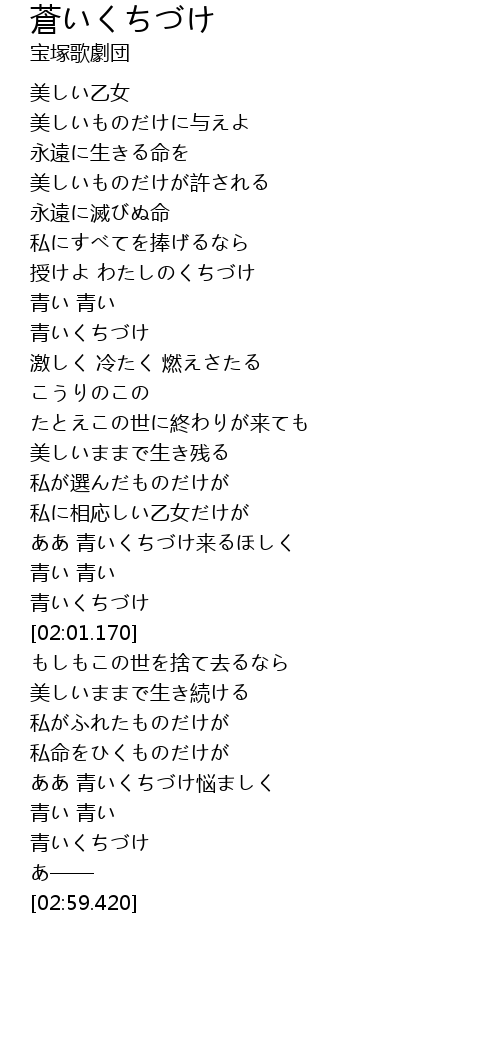 蒼いくちづけ
宝塚歌劇団

美しい乙女
美しいものだけに与えよ
永遠に生きる命を
美しいものだけが許される
永遠に滅びぬ命
私にすべてを捧げるなら
授けよ わたしのくちづけ
青い 青い
青いくちづけ
激しく 冷たく 燃えさたる
こうりのこの
たとえこの世に終わりが来ても
美しいままで生き残る
私が選んだものだけが
私に相応しい乙女だけが
ああ 青いくちづけ来るほしく
青い 青い
青いくちづけ
[02:01.170]
もしもこの世を捨て去るなら
美しいままで生き続ける
私がふれたものだけが
私命をひくものだけが
ああ 青いくちづけ悩ましく
青い 青い
青いくちづけ
あ——
[02:59.420]